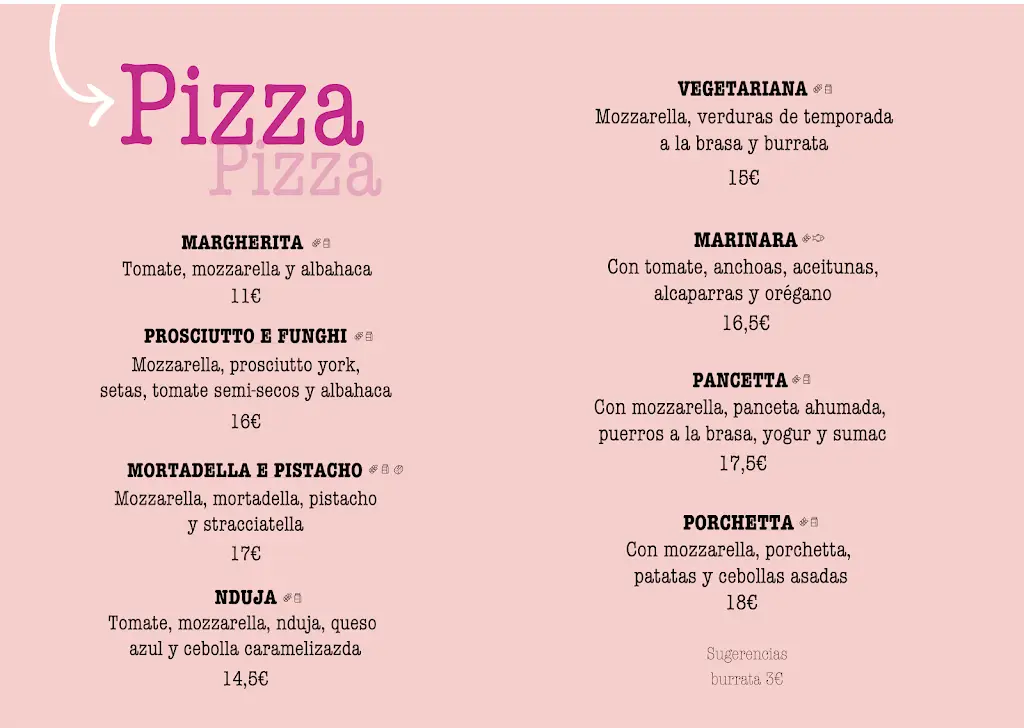 Pizza
Pizza

MARGHERITA
Tomate, mozzarella y albahaca
11€

PROSCIUTTO E FUNGHI
Mozzarella, prosciutto york, setas, tomate semi-secos y albahaca
16€

MORTADELLA E PISTACHO
Mozzarella, mortadella, pistacho y stracciatella
17€

NDUJA
Tomate, mozzarella, nduja, queso azul y cebolla caramelizazda
14,5€

VEGETARIANA
Mozzarella, verduras de temporada a la brasa y burrata
15€

MARINARA
Con tomate, anchoas, aceitunas, alcaparras y orégano
16,5€

PANCETTA
Con mozzarella, panceta ahumada, puerros a la brasa, yogur y sumac
17,5€

PORCHETTA
Con mozzarella, porchetta, patatas y cebollas asadas
18€

Sugerencias
burrata 3€